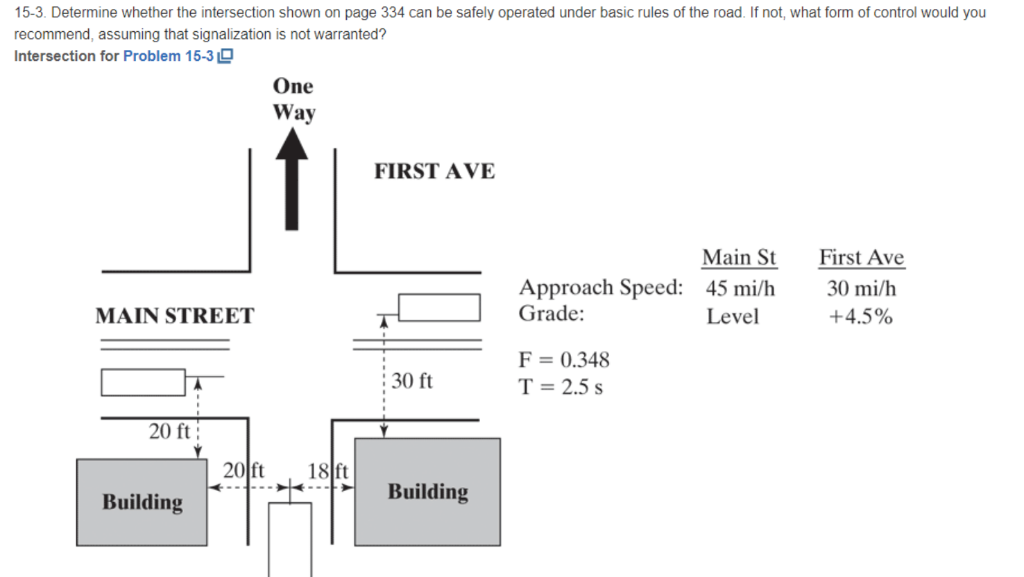 15-3. Determine whether the intersection shown on page 334 can be safely operated under basic rules of the road. If not, what form of control would you recommend, assuming that signalization is not warranted?
Intersection for Problem 15-3

One Way

FIRST AVE

MAIN STREET

30 ft

20 ft

20 ft

18 ft

Building

Building

| | Main St | First Ave |
|---|---|---|
| Approach Speed: | 45 mi/h | 30 mi/h |
| Grade: | Level | +4.5% |

F = 0.348
T = 2.5 s